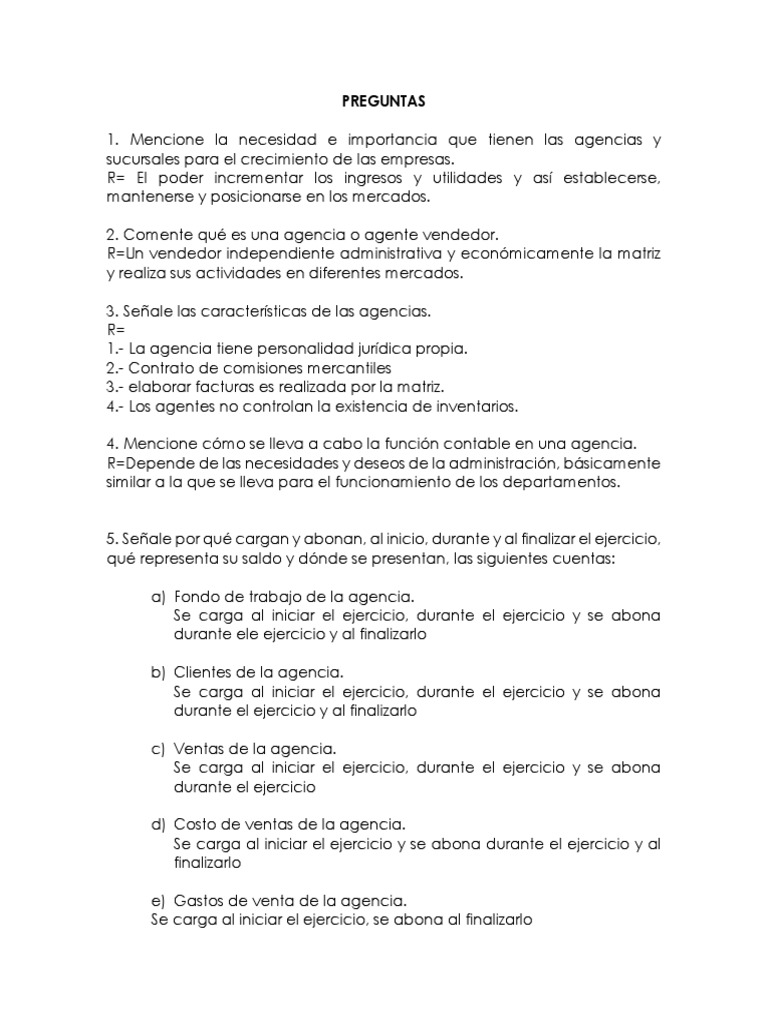 PREGUNTAS

1. Mencione la necesidad e importancia que tienen las agencias y sucursales para el crecimiento de las empresas.
R= El poder incrementar los ingresos y utilidades y así establecerse, mantenerse y posicionarse en los mercados.

2. Comente qué es una agencia o agente vendedor.
R=Un vendedor independiente administrativa y económicamente la matriz y realiza sus actividades en diferentes mercados.

3. Señale las características de las agencias.
R=
1.- La agencia tiene personalidad jurídica propia.
2.- Contrato de comisiones mercantiles
3.- elaborar facturas es realizada por la matriz.
4.- Los agentes no controlan la existencia de inventarios.

4. Mencione cómo se lleva a cabo la función contable en una agencia.
R=Depende de las necesidades y deseos de la administración, básicamente similar a la que se lleva para el funcionamiento de los departamentos.

5. Señale por qué cargan y abonan, al inicio, durante y al finalizar el ejercicio, qué representa su saldo y dónde se presentan, las siguientes cuentas:

a) Fondo de trabajo de la agencia.
Se carga al iniciar el ejercicio, durante el ejercicio y se abona durante ele ejercicio y al finalizarlo

b) Clientes de la agencia.
Se carga al iniciar el ejercicio, durante el ejercicio y se abona durante el ejercicio y al finalizarlo

c) Ventas de la agencia.
Se carga al iniciar el ejercicio, durante el ejercicio y se abona durante el ejercicio

d) Costo de ventas de la agencia.
Se carga al iniciar el ejercicio y se abona durante el ejercicio y al finalizarlo

e) Gastos de venta de la agencia.
Se carga al iniciar el ejercicio, se abona al finalizarlo